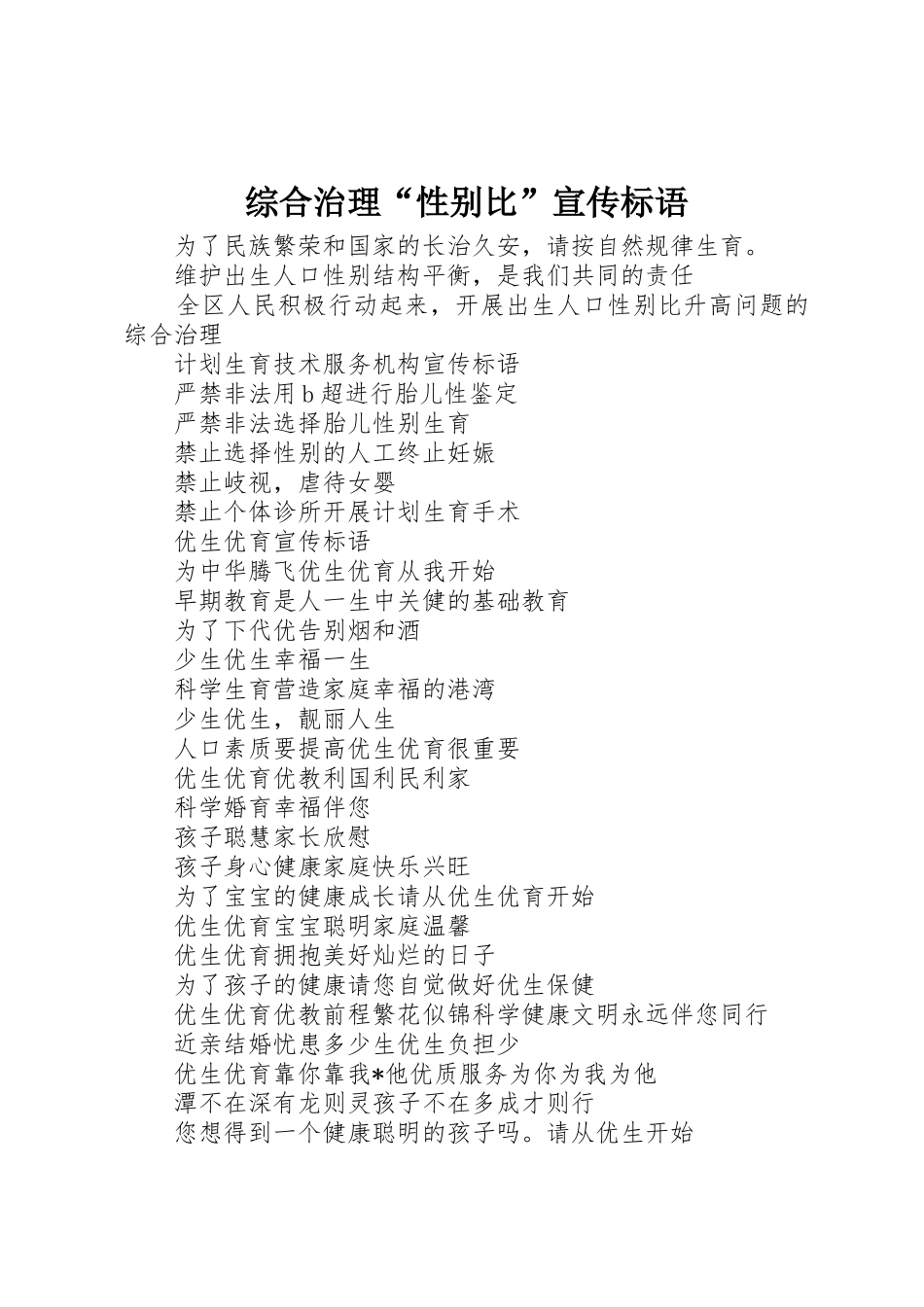 综合治理“性别比”宣传标语

为了民族繁荣和国家的长治久安，请按自然规律生育。

维护出生人口性别结构平衡，是我们共同的责任

全区人民积极行动起来，开展出生人口性别比升高问题的综合治理

计划生育技术服务机构宣传标语

严禁非法用b超进行胎儿性鉴定

严禁非法选择胎儿性别生育

禁止选择性别的人工终止妊娠

禁止歧视，虐待女婴

禁止个体诊所开展计划生育手术

优生优育宣传标语

为中华腾飞优生优育从我开始

早期教育是人一生中关健的基础教育

为了下代优告别烟和酒

少生优生幸福一生

科学生育营造家庭幸福的港湾

少生优生，靓丽人生

人口素质要提高优生优育很重要

优生优育优教利国利民利家

科学婚育幸福伴您

孩子聪慧家长欣慰

孩子身心健康家庭快乐兴旺

为了宝宝的健康成长请从优生优育开始

优生优育宝宝聪明家庭温馨

优生优育拥抱美好灿烂的日子

为了孩子的健康请您自觉做好优生保健

优生优育优教前程繁花似锦科学健康文明永远伴您同行

近亲结婚忧患多少生优生负担少

优生优育靠你靠我*他优质服务为你为我为他

潭不在深有龙则灵孩子不在多成才则行

您想得到一个健康聪明的孩子吗。请从优生开始